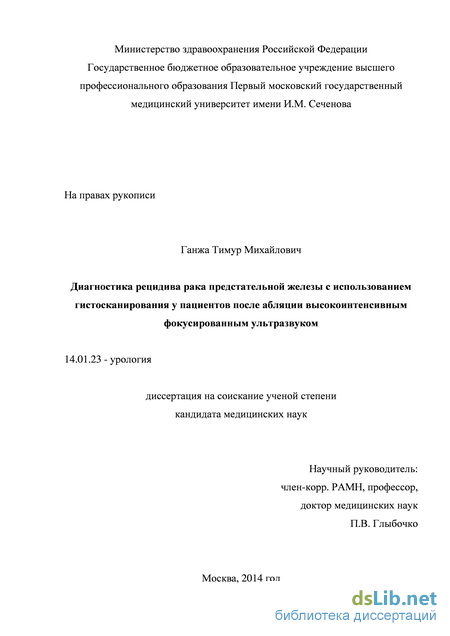 Министерство здравоохранения Российской Федерации
Государственное бюджетное образовательное учреждение высшего профессионального образования Первый московский государственный медицинский университет имени И.М. Сеченова

На правах рукописи

Ганжа Тимур Михайлович

Диагностика рецидива рака предстательной железы с использованием гистосканирования у пациентов после абляции высокоинтенсивным фокусированным ультразвуком

14.01.23 - урология

диссертация на соискание ученой степени
кандидата медицинских наук

Научный руководитель:
член-корр. РАМН, профессор,
доктор медицинских наук
П.В. Глыбочко

Москва, 2014 год

dsLib.net
библиотека диссертаций